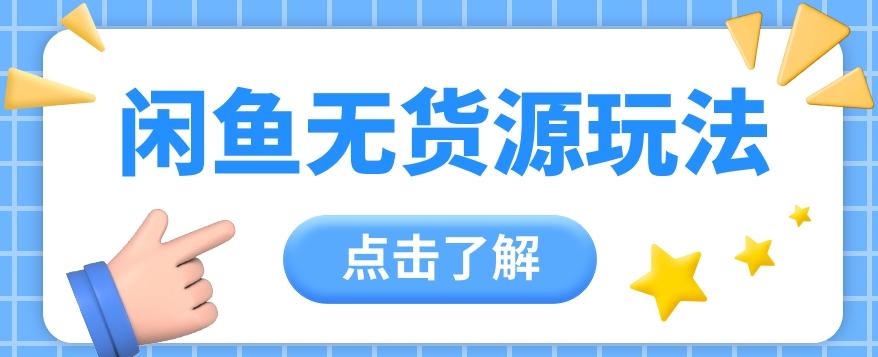 闲鱼无货源玩法

点击了解